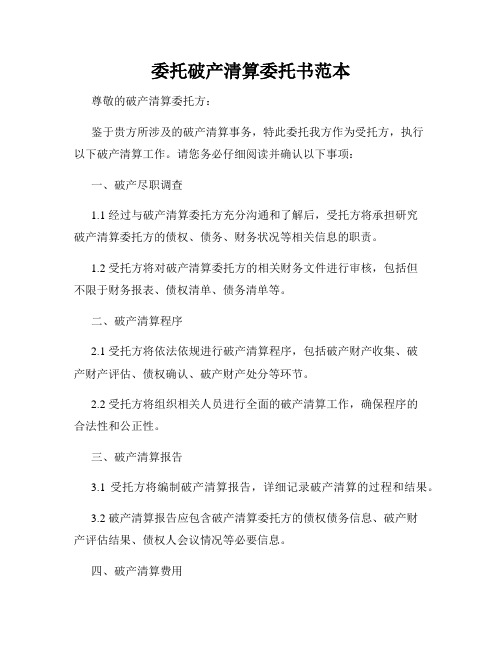 委托破产清算委托书范本

尊敬的破产清算委托方：

鉴于贵方所涉及的破产清算事务，特此委托我方作为受托方，执行以下破产清算工作。请您务必仔细阅读并确认以下事项：

一、破产尽职调查

1.1 经过与破产清算委托方充分沟通和了解后，受托方将承担研究破产清算委托方的债权、债务、财务状况等相关信息的职责。

1.2 受托方将对破产清算委托方的相关财务文件进行审核，包括但不限于财务报表、债权清单、债务清单等。

二、破产清算程序

2.1 受托方将依法依规进行破产清算程序，包括破产财产收集、破产财产评估、债权确认、破产财产处分等环节。

2.2 受托方将组织相关人员进行全面的破产清算工作，确保程序的合法性和公正性。

三、破产清算报告

3.1 受托方将编制破产清算报告，详细记录破产清算的过程和结果。

3.2 破产清算报告应包含破产清算委托方的债权债务信息、破产财产评估结果、债权人会议情况等必要信息。

四、破产清算费用